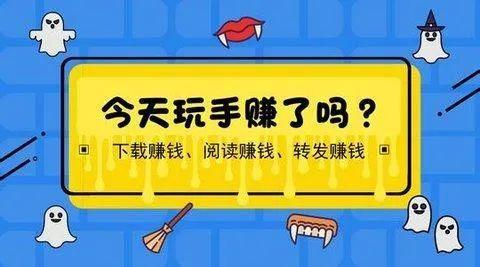 今天玩手赚了吗？

下载赚钱、阅读赚钱、转发赚钱